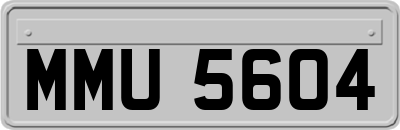 MMU 5604